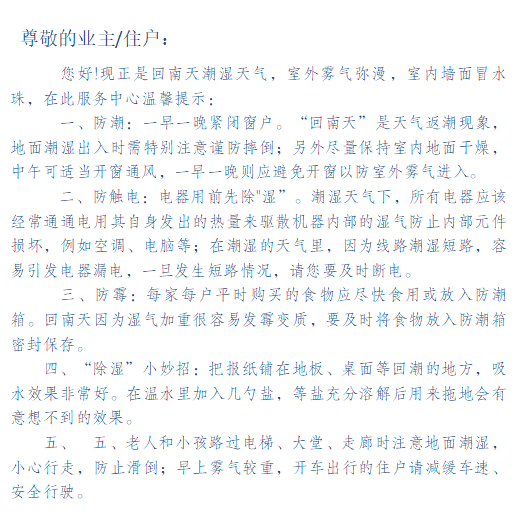 尊敬的业主/住户：

您好!现正是回南天潮湿天气，室外雾气弥漫，室内墙面冒水珠，在此服务中心温馨提示：

一、防潮：一早一晚紧闭窗户。“回南天”是天气返潮现象，地面潮湿出入时需特别注意谨防摔倒；另外尽量保持室内地面干燥，中午可适当开窗通风，一早一晚则应避免开窗以防室外雾气进入。

二、防触电：电器用前先除"湿”。潮湿天气下，所有电器应该经常通通电用其自身发出的热量来驱散机器内部的湿气防止内部元件损坏，例如空调、电脑等；在潮湿的天气里，因为线路潮湿短路，容易引发电器漏电，一旦发生短路情况，请您要及时断电。

三、防霉：每家每户平时购买的食物应尽快食用或放入防潮箱。回南天因为湿气加重很容易发霉变质，要及时将食物放入防潮箱密封保存。

四、“除湿”小妙招：把报纸铺在地板、桌面等回潮的地方，吸水效果非常好。在温水里加入几勺盐，等盐充分溶解后用来拖地会有意想不到的效果。

五、　五、老人和小孩路过电梯、大堂、走廊时注意地面潮湿，小心行走，防止滑倒；早上雾气较重，开车出行的住户请减缓车速、安全行驶。